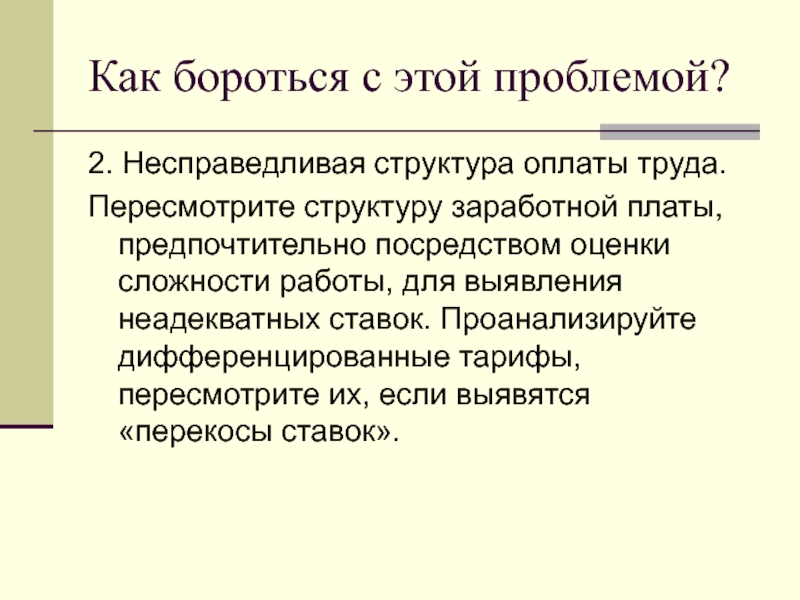 Как бороться с этой проблемой?

2. Несправедливая структура оплаты труда.

Пересмотрите структуру заработной платы, предпочтительно посредством оценки сложности работы, для выявления неадекватных ставок. Проанализируйте дифференцированные тарифы, пересмотрите их, если выявятся «перекосы ставок».